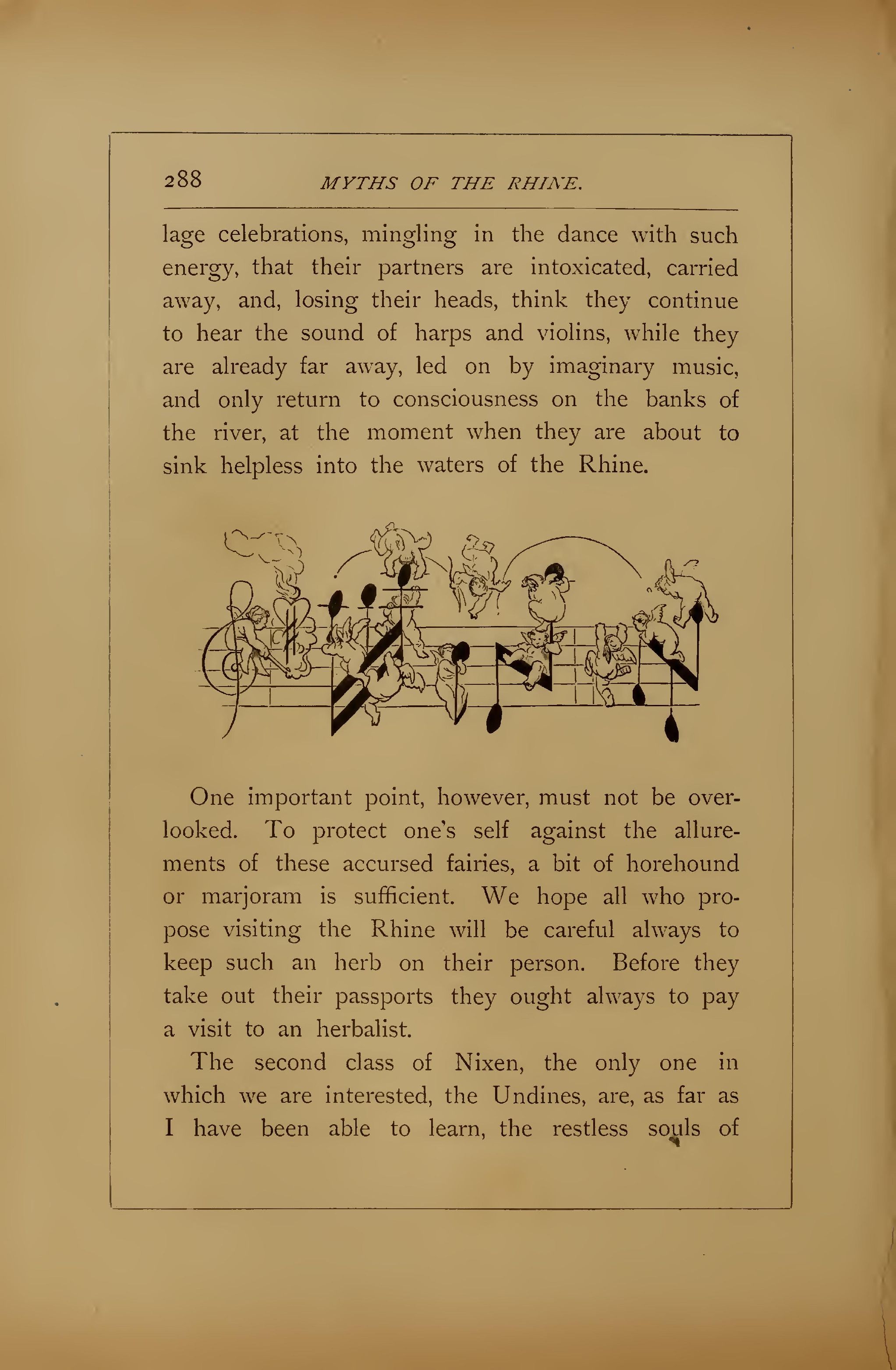 288 MYTHS OF THE RHINE.

lage celebrations, mingling in the dance with such energy, that their partners are intoxicated, carried away, and, losing their heads, think they continue to hear the sound of harps and violins, while they are already far away, led on by imaginary music, and only return to consciousness on the banks of the river, at the moment when they are about to sink helpless into the waters of the Rhine.

One important point, however, must not be overlooked. To protect one's self against the allurements of these accursed fairies, a bit of horehound or marjoram is sufficient. We hope all who propose visiting the Rhine will be careful always to keep such an herb on their person. Before they take out their passports they ought always to pay a visit to an herbalist.

The second class of Nixen, the only one in which we are interested, the Undines, are, as far as I have been able to learn, the restless souls of